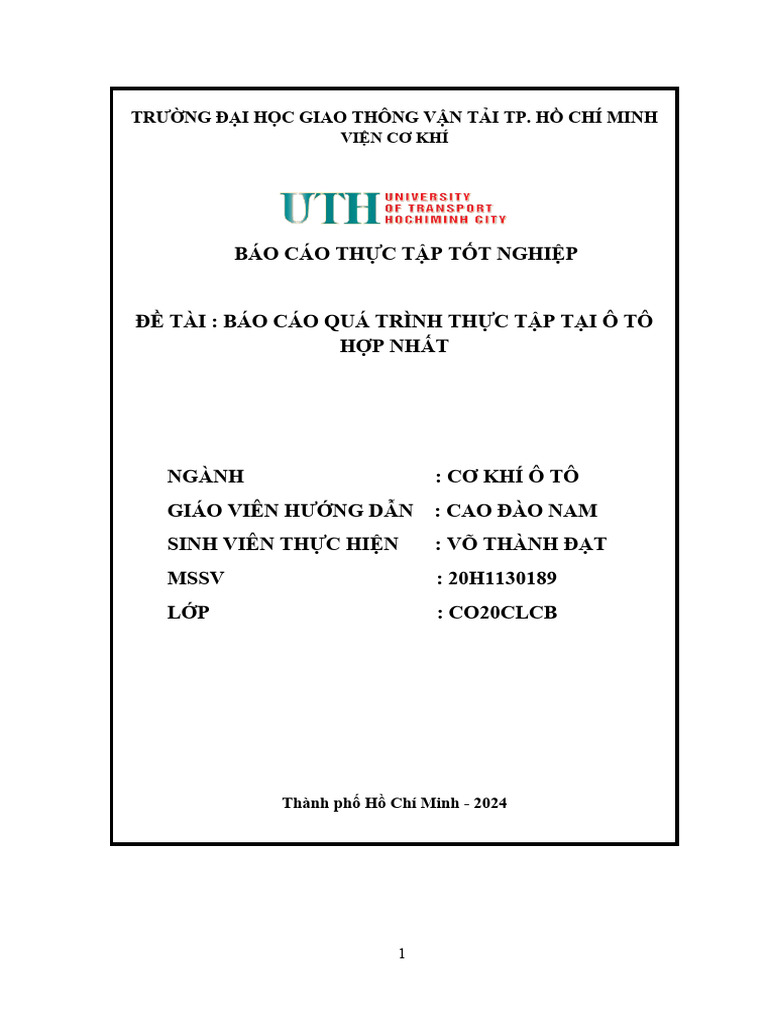 TRƯỜNG ĐẠI HỌC GIAO THÔNG VẬN TẢI TP. HỒ CHÍ MINH
VIỆN CƠ KHÍ

UTH UNIVERSITY OF TRANSPORT HOCHIMINH CITY

BÁO CÁO THỰC TẬP TỐT NGHIỆP

ĐỀ TÀI : BÁO CÁO QUÁ TRÌNH THỰC TẬP TẠI Ô TÔ HỢP NHẤT

NGÀNH : CƠ KHÍ Ô TÔ
GIÁO VIÊN HƯỚNG DẪN : CAO ĐÀO NAM
SINH VIÊN THỰC HIỆN : VÕ THÀNH ĐẠT
MSSV : 20H1130189
LỚP : CO20CLCB

Thành phố Hồ Chí Minh - 2024

1